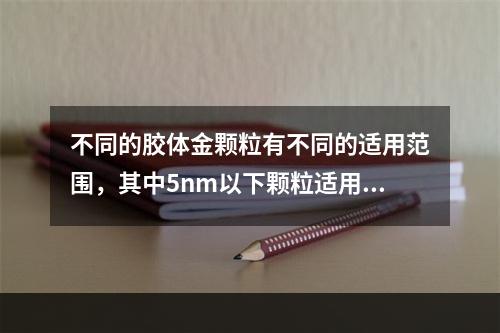 不同的胶体金颗粒有不同的适用范围，其中5nm以下颗粒适用...